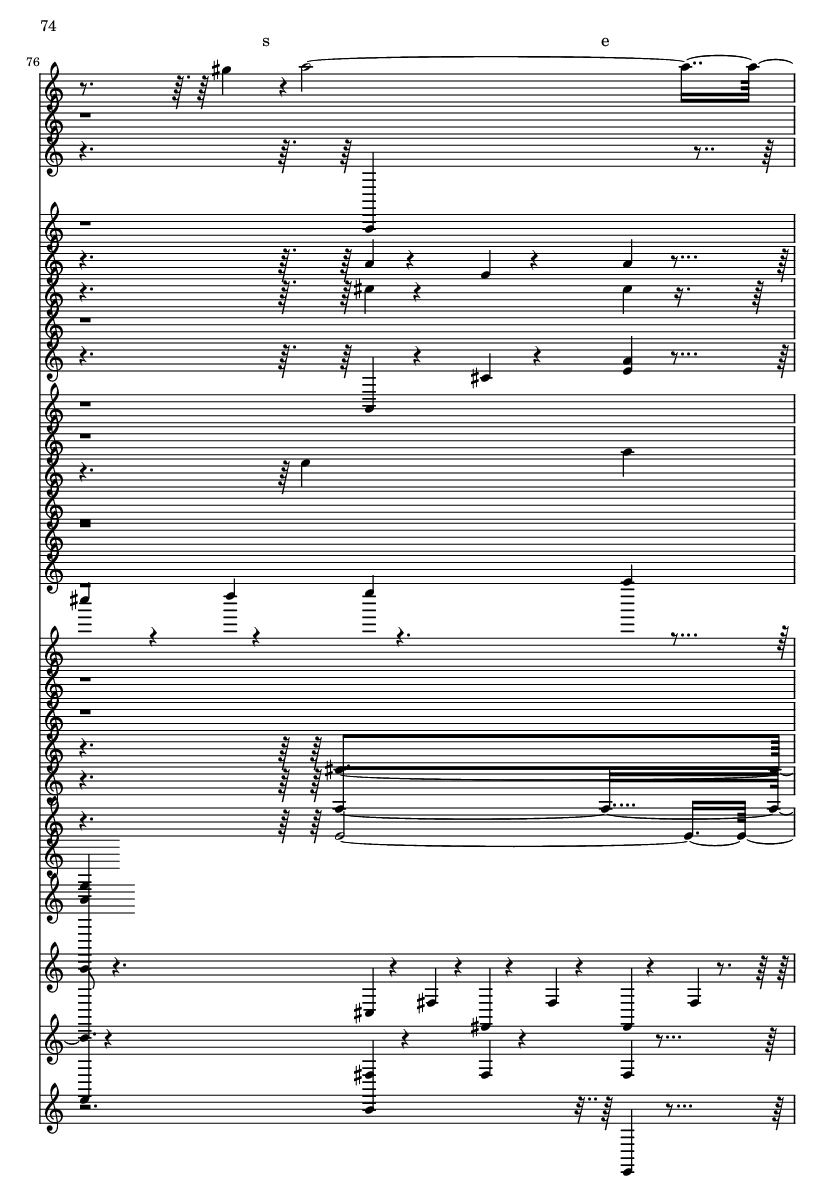 74

s

e

76